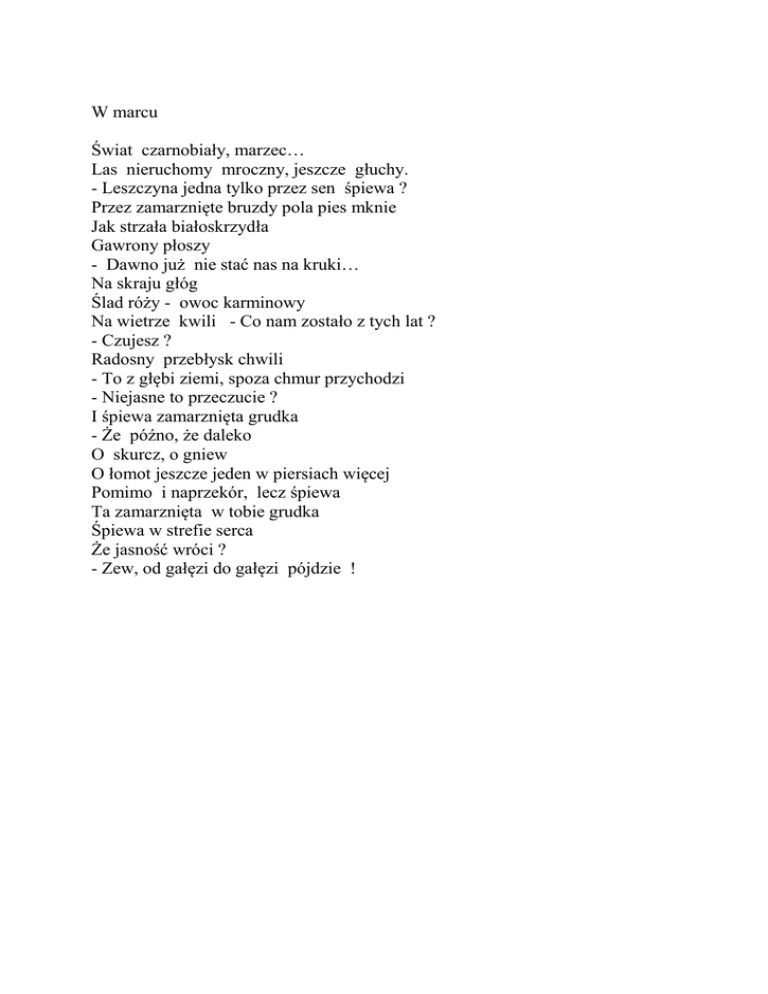 W marcu

Świat czarnobiały, marzec…
Las nieruchomy mroczny, jeszcze głuchy.
- Leszczyna jedna tylko przez sen śpiewa ?
Przez zamarznięte bruzdy pola pies mknie
Jak strzała białoskrzydła
Gawrony płoszy
- Dawno już nie stać nas na kruki…
Na skraju głóg
Ślad róży - owoc karminowy
Na wietrze kwili - Co nam zostało z tych lat ?
- Czujesz ?
Radosny przebłysk chwili
- To z głębi ziemi, spoza chmur przychodzi
- Niejasne to przeczucie ?
I śpiewa zamarznięta grudka
- Że późno, że daleko
O skurcz, o gniew
O łomot jeszcze jeden w piersiach więcej
Pomimo i naprzekór, lecz śpiewa
Ta zamarznięta w tobie grudka
Śpiewa w strefie serca
Że jasność wróci ?
- Zew, od gałęzi do gałęzi pójdzie !